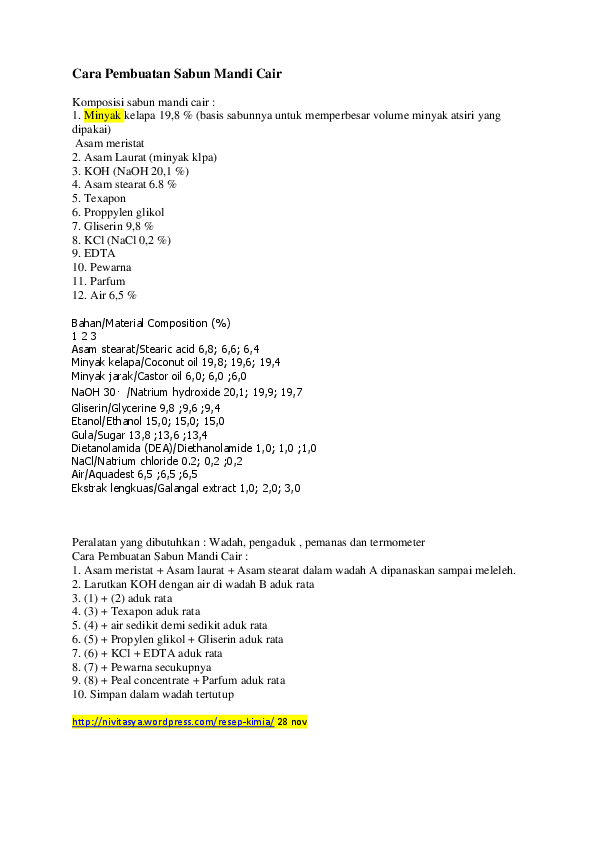 Cara Pembuatan Sabun Mandi Cair

Komposisi sabun mandi cair :
1. Minyak kelapa 19,8 % (basis sabunnya untuk memperbesar volume minyak atsiri yang dipakai)
Asam meristat
2. Asam Laurat (minyak klpa)
3. KOH (NaOH 20,1 %)
4. Asam stearat 6.8 %
5. Texapon
6. Proppylen glikol
7. Gliserin 9,8 %
8. KCl (NaCl 0,2 %)
9. EDTA
10. Pewarna
11. Parfum
12. Air 6,5 %

Bahan/Material Composition (%)
1 2 3
Asam stearat/Stearic acid 6,8; 6,6; 6,4
Minyak kelapa/Coconut oil 19,8; 19,6; 19,4
Minyak jarak/Castor oil 6,0; 6,0 ;6,0
NaOH 30· /Natrium hydroxide 20,1; 19,9; 19,7
Gliserin/Glycerine 9,8 ;9,6 ;9,4
Etanol/Ethanol 15,0; 15,0; 15,0
Gula/Sugar 13,8 ;13,6 ;13,4
Dietanolamida (DEA)/Diethanolamide 1,0; 1,0 ;1,0
NaCl/Natrium chloride 0.2; 0,2 ;0,2
Air/Aquadest 6,5 ;6,5 ;6,5
Ekstrak lengkuas/Galangal extract 1,0; 2,0; 3,0

Peralatan yang dibutuhkan : Wadah, pengaduk , pemanas dan termometer
Cara Pembuatan Sabun Mandi Cair :
1. Asam meristat + Asam laurat + Asam stearat dalam wadah A dipanaskan sampai meleleh.
2. Larutkan KOH dengan air di wadah B aduk rata
3. (1) + (2) aduk rata
4. (3) + Texapon aduk rata
5. (4) + air sedikit demi sedikit aduk rata
6. (5) + Propylen glikol + Gliserin aduk rata
7. (6) + KCl + EDTA aduk rata
8. (7) + Pewarna secukupnya
9. (8) + Peal concentrate + Parfum aduk rata
10. Simpan dalam wadah tertutup

http://nivitasya.wordpress.com/resep-kimia/ 28 nov